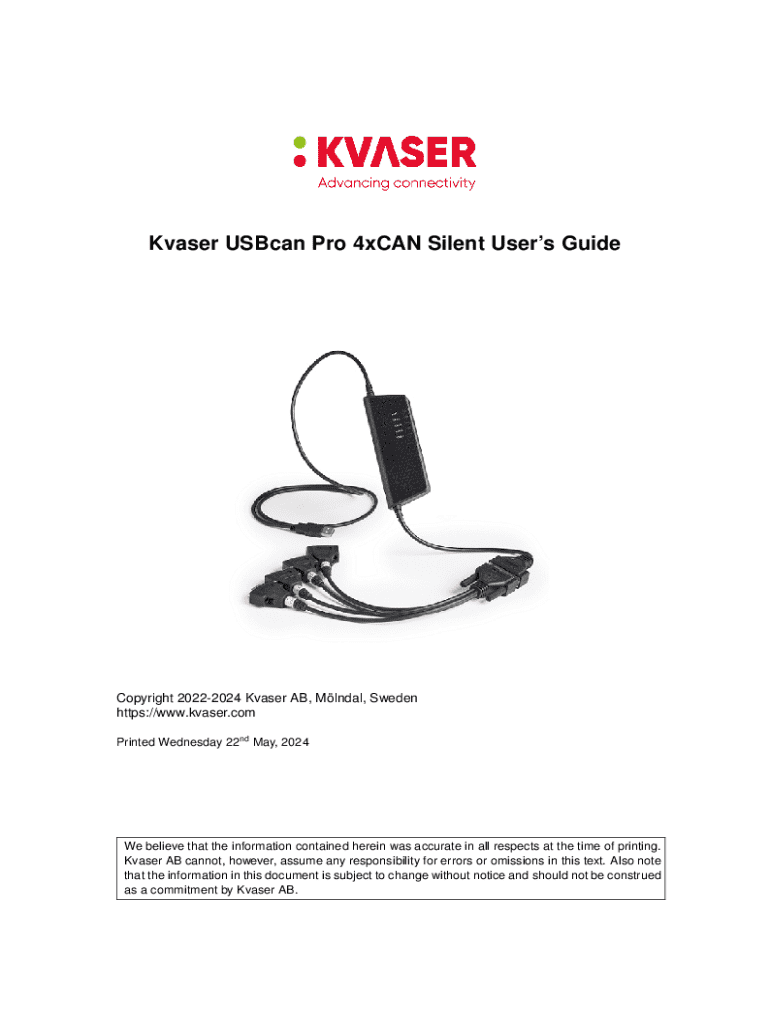 KVASER
Advancing connectivity

Kvaser USBcan Pro 4xCAN Silent User's Guide

Copyright 2022-2024 Kvaser AB, Mölndal, Sweden
https://www.kvaser.com

Printed Wednesday 22$^{nd}$ May, 2024

We believe that the information contained herein was accurate in all respects at the time of printing. Kvaser AB cannot, however, assume any responsibility for errors or omissions in this text. Also note that the information in this document is subject to change without notice and should not be construed as a commitment by Kvaser AB.